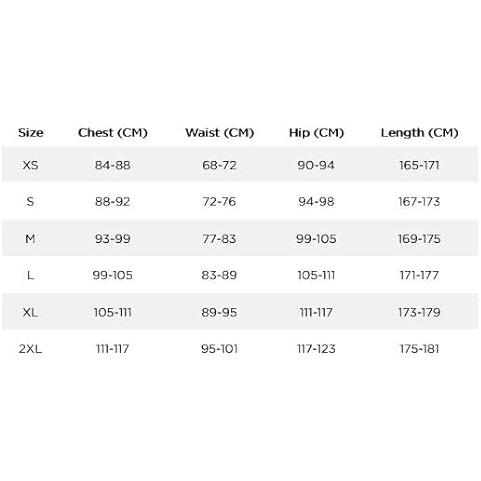 | Size | Chest (CM) | Waist (CM) | Hip (CM) | Length (CM) |
|---|---|---|---|---|
| XS | 84-88 | 68-72 | 90-94 | 165-171 |
| S | 88-92 | 72-76 | 94-98 | 167-173 |
| M | 93-99 | 77-83 | 99-105 | 169-175 |
| L | 99-105 | 83-89 | 105-111 | 171-177 |
| XL | 105-111 | 89-95 | 111-117 | 173-179 |
| 2XL | 111-117 | 95-101 | 117-123 | 175-181 |